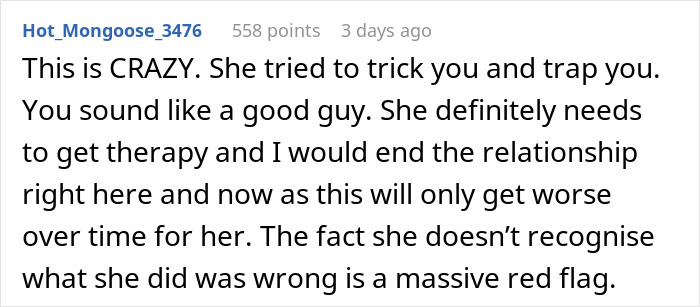 Hot_Mongoose_3476 558 points 3 days ago

This is CRAZY. She tried to trick you and trap you. You sound like a good guy. She definitely needs to get therapy and I would end the relationship right here and now as this will only get worse over time for her. The fact she doesn’t recognise what she did was wrong is a massive red flag.